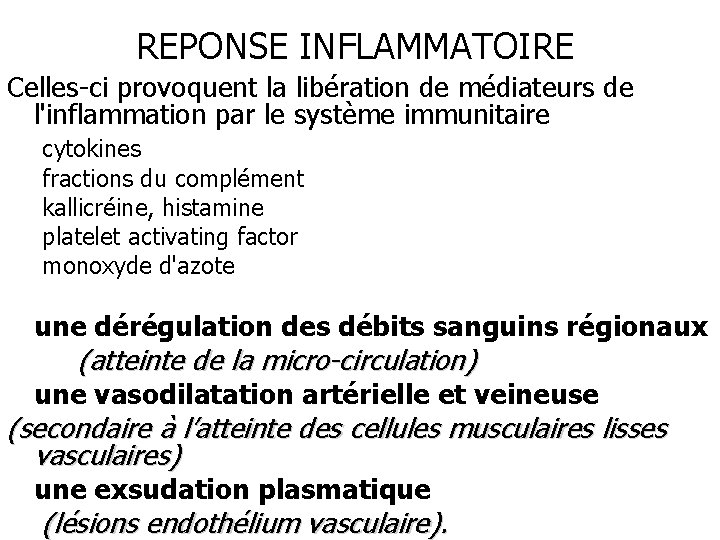 REPONSE INFLAMMATOIRE

Celles-ci provoquent la libération de médiateurs de l'inflammation par le système immunitaire

cytokines
fractions du complément
kallicréine, histamine
platelet activating factor
monoxyde d'azote

une dérégulation des débits sanguins régionaux
(atteinte de la micro-circulation)
une vasodilatation artérielle et veineuse
(secondaire à l'atteinte des cellules musculaires lisses vasculaires)
une exsudation plasmatique
(lésions endothélium vasculaire).